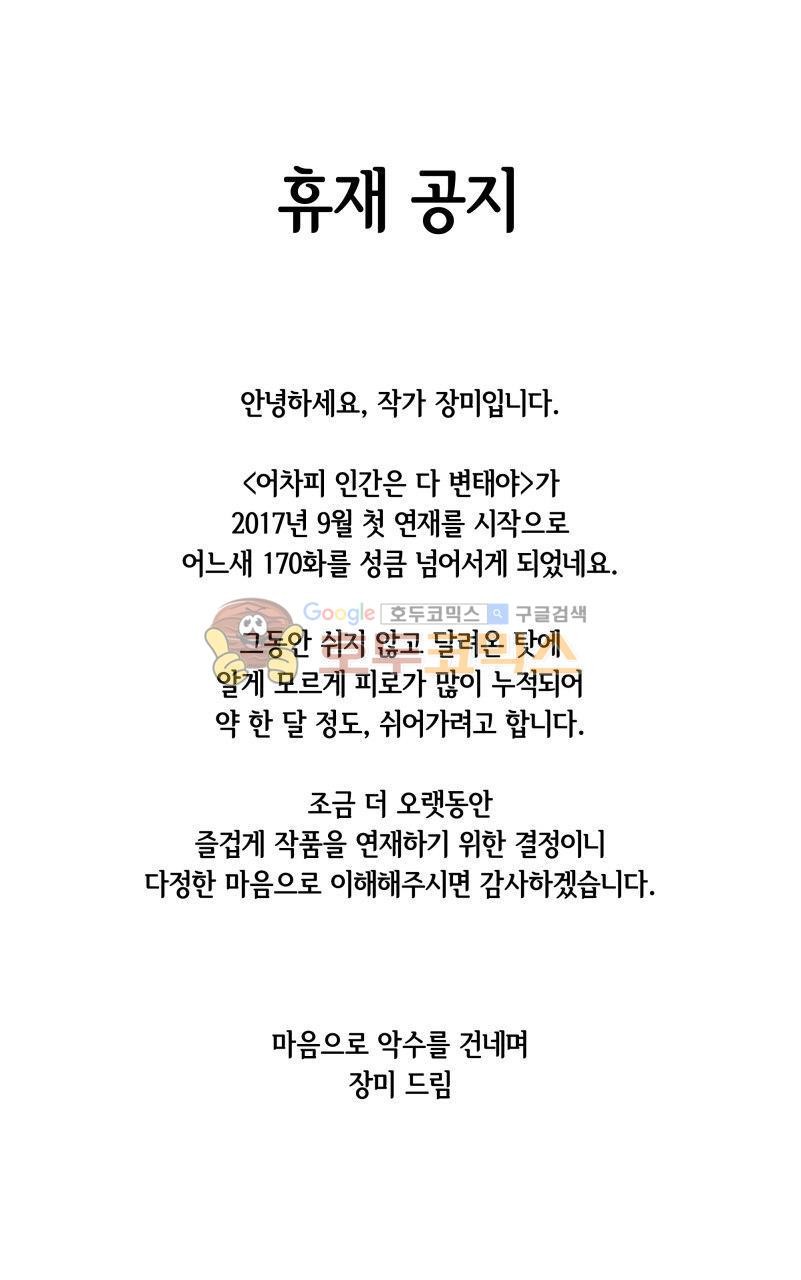 휴재 공지

안녕하세요, 작가 장미입니다.

<어차피 인간은 다 변태야>가
2017년 9월 첫 연재를 시작으로
어느새 170화를 성큼 넘어서게 되었네요.

Google 호두코믹스 구글검색
호두코믹스

그동안 쉬지 않고 달려온 탓에
알게 모르게 피로가 많이 누적되어
약 한 달 정도, 쉬어가려고 합니다.

조금 더 오랫동안
즐겁게 작품을 연재하기 위한 결정이니
다정한 마음으로 이해해주시면 감사하겠습니다.

마음으로 악수를 건네며
장미 드림